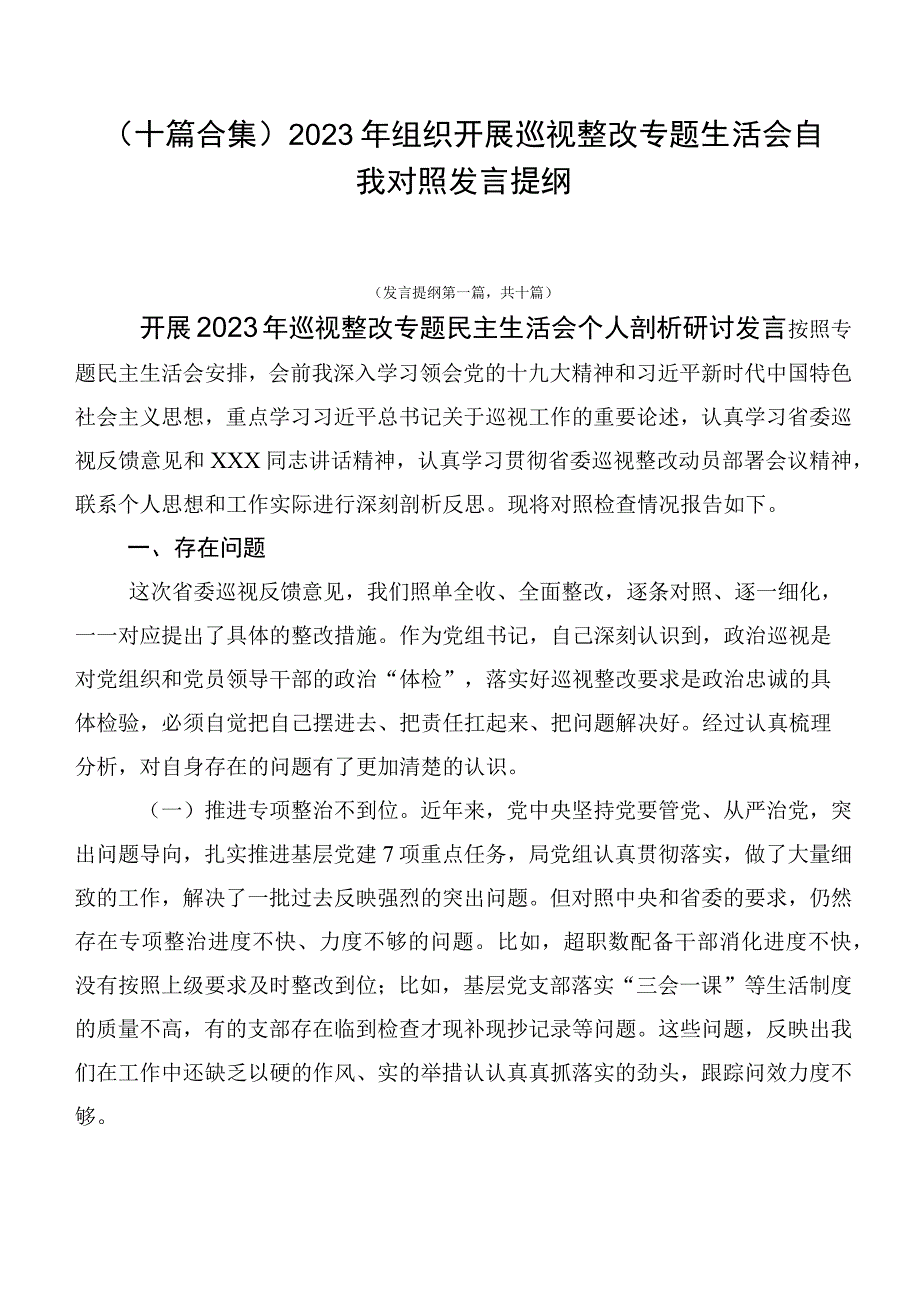 （十篇合集）2023年组织开展巡视整改专题生活会自我对照发言提纲

（发言提纲第一篇，共十篇）

开展2023年巡视整改专题民主生活会个人剖析研讨发言按照专题民主生活会安排，会前我深入学习领会党的十九大精神和习近平新时代中国特色社会主义思想，重点学习习近平总书记关于巡视工作的重要论述，认真学习省委巡视反馈意见和XXX同志讲话精神，认真学习贯彻省委巡视整改动员部署会议精神，联系个人思想和工作实际进行深刻剖析反思。现将对照检查情况报告如下。

一、存在问题

这次省委巡视反馈意见，我们照单全收、全面整改，逐条对照、逐一细化，一一对应提出了具体的整改措施。作为党组书记，自己深刻认识到，政治巡视是对党组织和党员领导干部的政治“体检”，落实好巡视整改要求是政治忠诚的具体检验，必须自觉把自己摆进去、把责任扛起来、把问题解决好。经过认真梳理分析，对自身存在的问题有了更加清楚的认识。

（一）推进专项整治不到位。近年来，党中央坚持党要管党、从严治党，突出问题导向，扎实推进基层党建7项重点任务，局党组认真贯彻落实，做了大量细致的工作，解决了一批过去反映强烈的突出问题。但对照中央和省委的要求，仍然存在专项整治进度不快、力度不够的问题。比如，超职数配备干部消化进度不快，没有按照上级要求及时整改到位；比如，基层党支部落实“三会一课”等生活制度的质量不高，有的支部存在临到检查才现补现抄记录等问题。这些问题，反映出我们在工作中还缺乏以硬的作风、实的举措认认真真抓落实的劲头，跟踪问效力度不够。